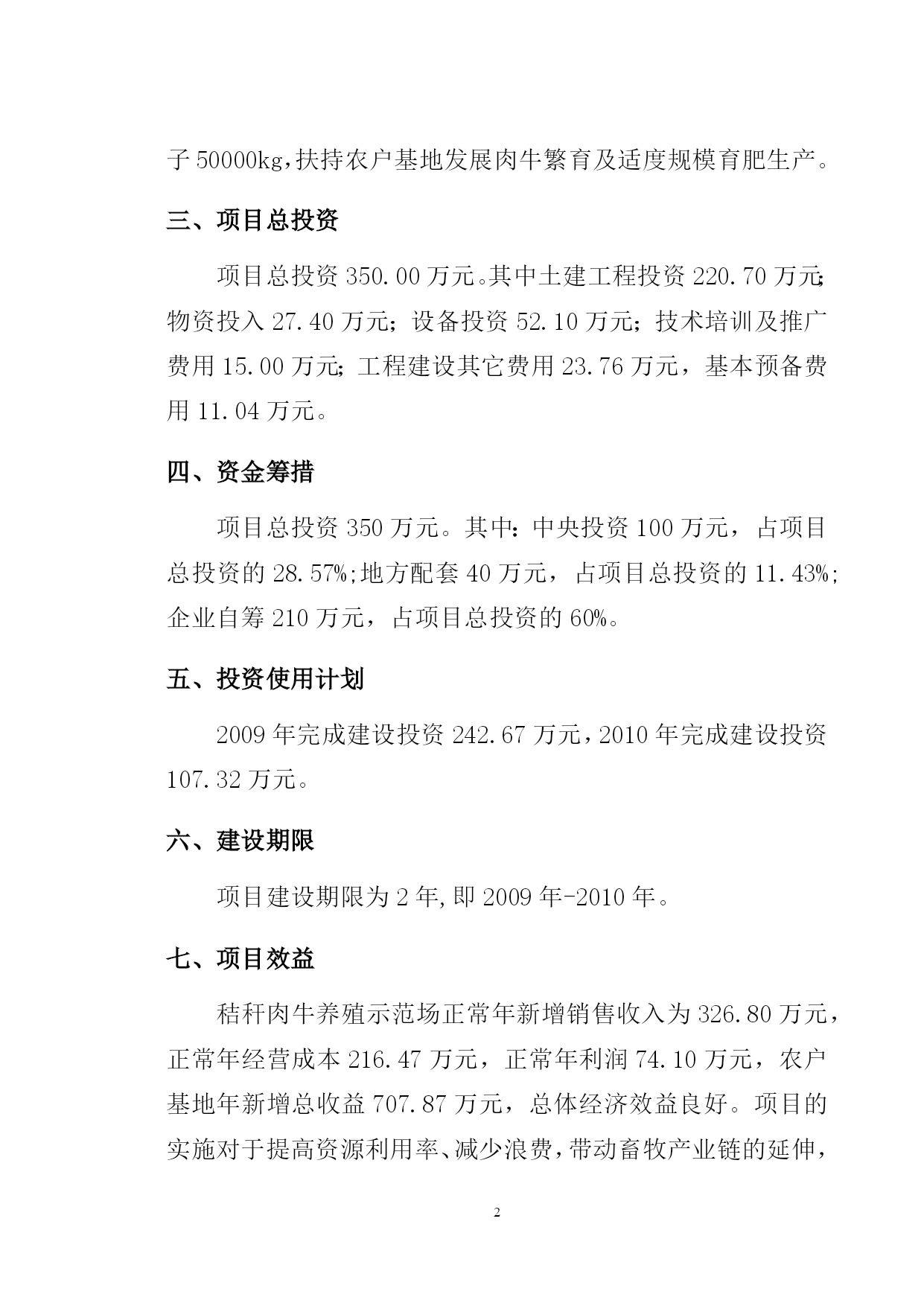 子 50000kg,扶持农户基地发展肉牛繁育及适度规模育肥生产。

三、项目总投资

项目总投资 350.00 万元。其中土建工程投资 220.70 万元;物资投入 27.40 万元;设备投资 52.10 万元;技术培训及推广费用 15.00 万元;工程建设其它费用 23.76 万元，基本预备费用 11.04 万元。

四、资金筹措

项目总投资 350 万元。其中：中央投资 100 万元，占项目总投资的 28.57%;地方配套 40 万元，占项目总投资的 11.43%;企业自筹 210 万元，占项目总投资的 60%。

五、投资使用计划

2009 年完成建设投资 242.67 万元，2010 年完成建设投资 107.32 万元。

六、建设期限

项目建设期限为 2 年,即 2009 年-2010 年。

七、项目效益

秸秆肉牛养殖示范场正常年新增销售收入为 326.80 万元，正常年经营成本 216.47 万元，正常年利润 74.10 万元，农户基地年新增总收益 707.87 万元，总体经济效益良好。项目的实施对于提高资源利用率、减少浪费，带动畜牧产业链的延伸，

2